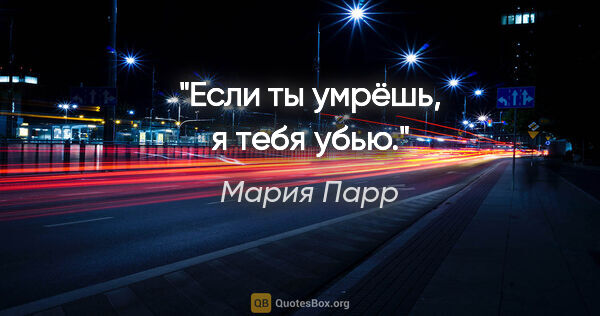 "Если ты умрёшь, я тебя убью."

Мария Парр

QB QuotesBox.org